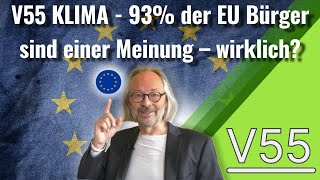 V55 KLIMA - 93% der EU Bürger sind einer Meinung – wirklich?

V55